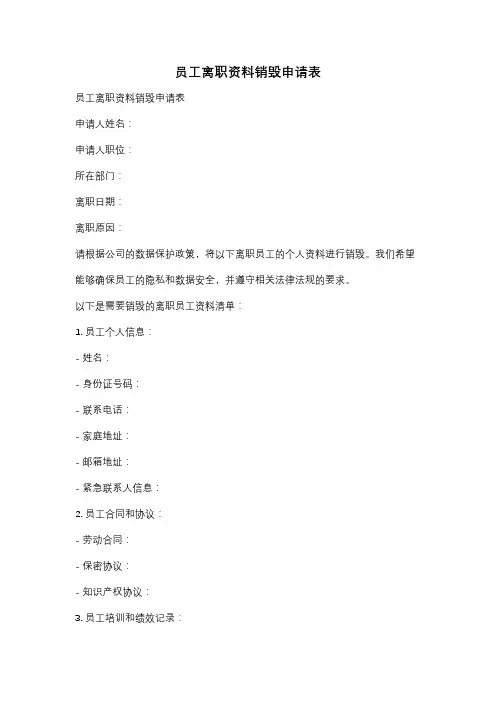 员工离职资料销毁申请表

员工离职资料销毁申请表

申请人姓名：

申请人职位：

所在部门：

离职日期：

离职原因：

请根据公司的数据保护政策，将以下离职员工的个人资料进行销毁。我们希望能够确保员工的隐私和数据安全，并遵守相关法律法规的要求。

以下是需要销毁的离职员工资料清单：

1. 员工个人信息：

- 姓名：

- 身份证号码：

- 联系电话：

- 家庭地址：

- 邮箱地址：

- 紧急联系人信息：

2. 员工合同和协议：

- 劳动合同：

- 保密协议：

- 知识产权协议：

3. 员工培训和绩效记录：